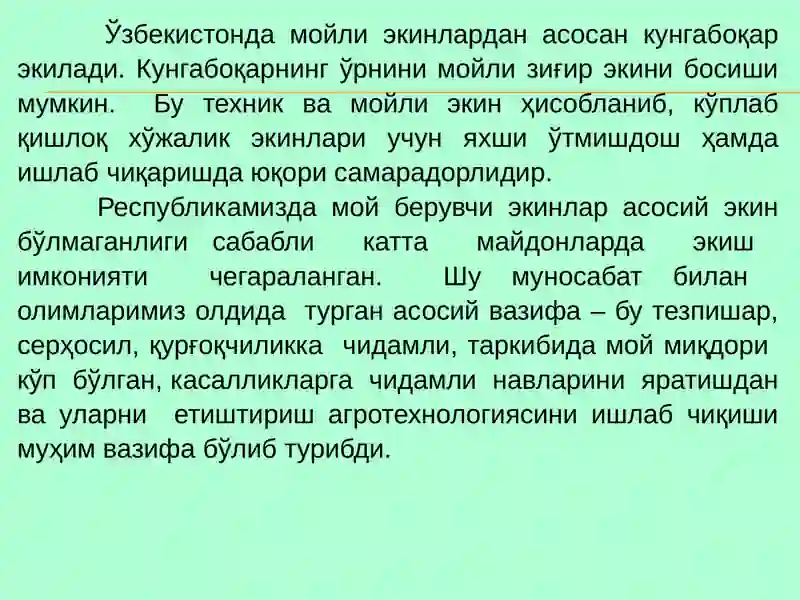 Ўзбекистонда мойли экинлардан асосан кунгабоқар экилади. Кунгабоқарнинг ўрнини мойли зиғир экини босиши мумкин. Бу техник ва мойли экин ҳисобланиб, кўплаб қишлоқ хўжалик экинлари учун яхши ўтмишдош ҳамда ишлаб чиқаришда юқори самарадорлидир.

Республикамизда мой берувчи экинлар асосий экин бўлмаганлиги сабабли катта майдонларда экиш имконияти чегараланган. Шу муносабат билан олимларимиз олдида турган асосий вазифа – бу тезпишар, серҳосил, қурғоқчиликка чидамли, таркибида мой миқдори кўп бўлган, касалликларга чидамли навларини яратишдан ва уларни етиштириш агротехнологиясини ишлаб чиқиши муҳим вазифа бўлиб турибди.